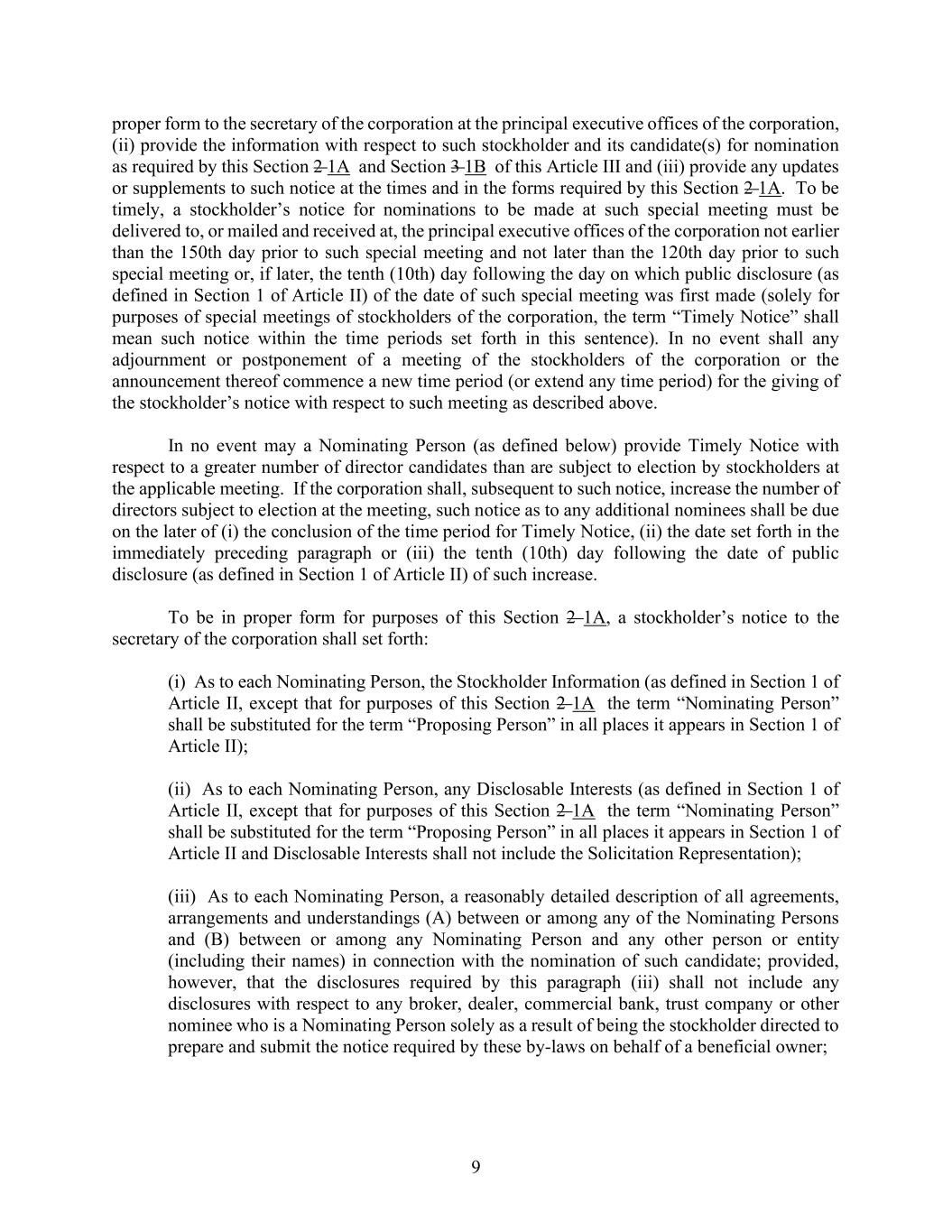 proper form to the secretary of the corporation at the principal executive offices of the corporation, (ii) provide the information with respect to such stockholder and its candidate(s) for nomination as required by this Section 2 1A and Section 3 1B of this Article III and (iii) provide any updates or supplements to such notice at the times and in the forms required by this Section 2 1A. To be timely, a stockholder's notice for nominations to be made at such special meeting must be delivered to, or mailed and received at, the principal executive offices of the corporation not earlier than the 150th day prior to such special meeting and not later than the 120th day prior to such special meeting or, if later, the tenth (10th) day following the day on which public disclosure (as defined in Section 1 of Article II) of the date of such special meeting was first made (solely for purposes of special meetings of stockholders of the corporation, the term "Timely Notice" shall mean such notice within the time periods set forth in this sentence). In no event shall any adjournment or postponement of a meeting of the stockholders of the corporation or the announcement thereof commence a new time period (or extend any time period) for the giving of the stockholder's notice with respect to such meeting as described above.

In no event may a Nominating Person (as defined below) provide Timely Notice with respect to a greater number of director candidates than are subject to election by stockholders at the applicable meeting. If the corporation shall, subsequent to such notice, increase the number of directors subject to election at the meeting, such notice as to any additional nominees shall be due on the later of (i) the conclusion of the time period for Timely Notice, (ii) the date set forth in the immediately preceding paragraph or (iii) the tenth (10th) day following the date of public disclosure (as defined in Section 1 of Article II) of such increase.

To be in proper form for purposes of this Section 2 1A, a stockholder's notice to the secretary of the corporation shall set forth:

(i) As to each Nominating Person, the Stockholder Information (as defined in Section 1 of Article II, except that for purposes of this Section 2 1A the term "Nominating Person" shall be substituted for the term "Proposing Person" in all places it appears in Section 1 of Article II);

(ii) As to each Nominating Person, any Disclosable Interests (as defined in Section 1 of Article II, except that for purposes of this Section 2 1A the term "Nominating Person" shall be substituted for the term "Proposing Person" in all places it appears in Section 1 of Article II and Disclosable Interests shall not include the Solicitation Representation);

(iii) As to each Nominating Person, a reasonably detailed description of all agreements, arrangements and understandings (A) between or among any of the Nominating Persons and (B) between or among any Nominating Person and any other person or entity (including their names) in connection with the nomination of such candidate; provided, however, that the disclosures required by this paragraph (iii) shall not include any disclosures with respect to any broker, dealer, commercial bank, trust company or other nominee who is a Nominating Person solely as a result of being the stockholder directed to prepare and submit the notice required by these by-laws on behalf of a beneficial owner;

9